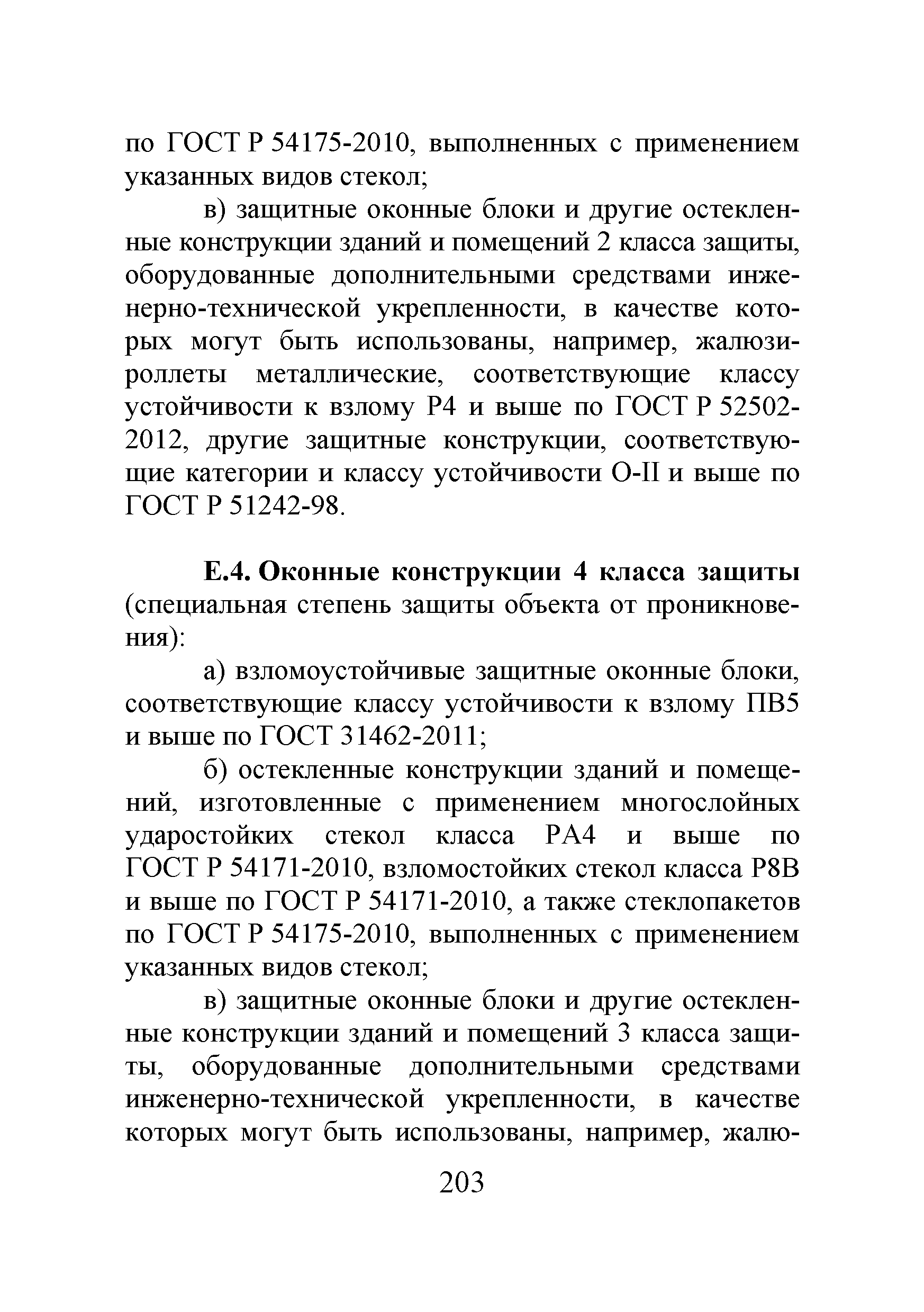 по ГОСТ Р 54175-2010, выполненных с применением указанных видов стекол;

в) защитные оконные блоки и другие остекленные конструкции зданий и помещений 2 класса защиты, оборудованные дополнительными средствами инженерно-технической укрепленности, в качестве которых могут быть использованы, например, жалюзи-роллеты металлические, соответствующие классу устойчивости к взлому Р4 и выше по ГОСТ Р 52502-2012, другие защитные конструкции, соответствующие категории и классу устойчивости О-II и выше по ГОСТ Р 51242-98.

**Е.4. Оконные конструкции 4 класса защиты** (специальная степень защиты объекта от проникновения):

а) взломоустойчивые защитные оконные блоки, соответствующие классу устойчивости к взлому ПВ5 и выше по ГОСТ 31462-2011;

б) остекленные конструкции зданий и помещений, изготовленные с применением многослойных ударостойких стекол класса РА4 и выше по ГОСТ Р 54171-2010, взломостойких стекол класса Р8В и выше по ГОСТ Р 54171-2010, а также стеклопакетов по ГОСТ Р 54175-2010, выполненных с применением указанных видов стекол;

в) защитные оконные блоки и другие остекленные конструкции зданий и помещений 3 класса защиты, оборудованные дополнительными средствами инженерно-технической укрепленности, в качестве которых могут быть использованы, например, жалю-

203